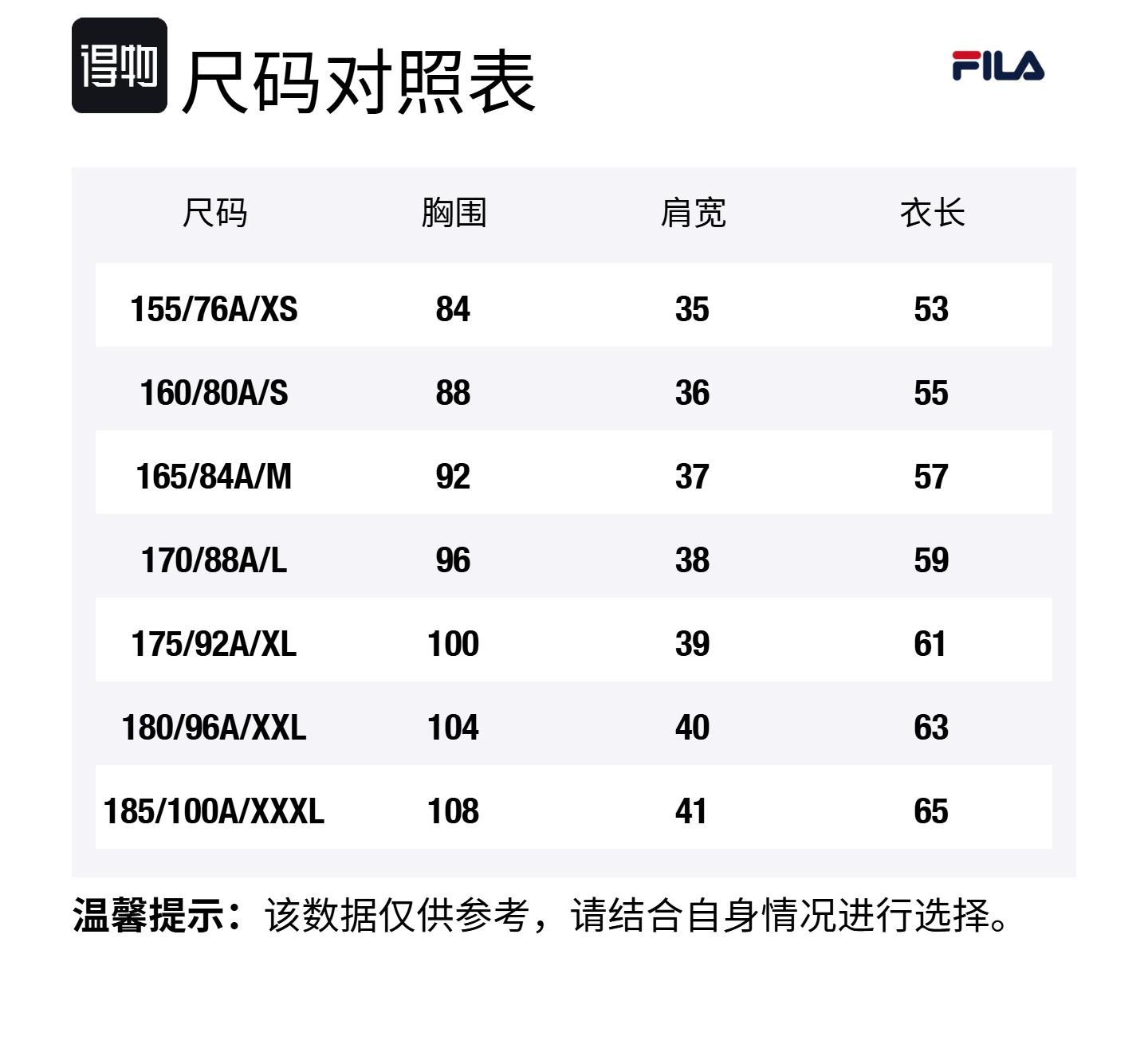 得物 尺码对照表

FILA

| 尺码 | 胸围 | 肩宽 | 衣长 |
|---|---|---|---|
| 155/76A/XS | 84 | 35 | 53 |
| 160/80A/S | 88 | 36 | 55 |
| 165/84A/M | 92 | 37 | 57 |
| 170/88A/L | 96 | 38 | 59 |
| 175/92A/XL | 100 | 39 | 61 |
| 180/96A/XXL | 104 | 40 | 63 |
| 185/100A/XXXL | 108 | 41 | 65 |

温馨提示：该数据仅供参考，请结合自身情况进行选择。